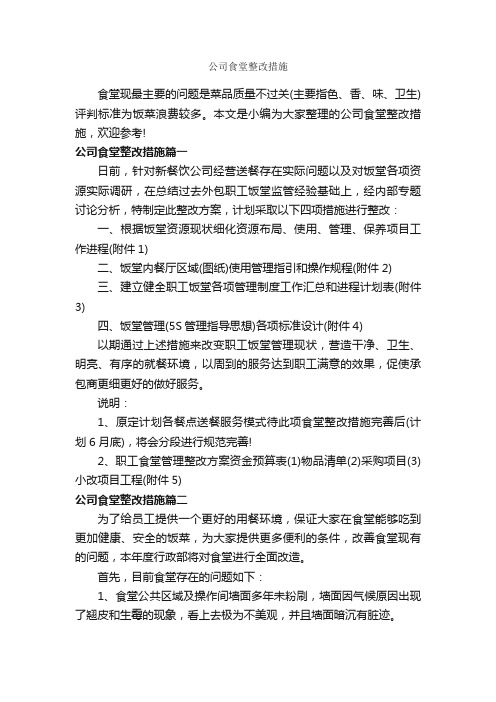 公司食堂整改措施

食堂现最主要的问题是菜品质量不过关(主要指色、香、味、卫生)评判标准为饭菜浪费较多。本文是小编为大家整理的公司食堂整改措施，欢迎参考!

公司食堂整改措施篇一

日前，针对新餐饮公司经营送餐存在实际问题以及对饭堂各项资源实际调研，在总结过去外包职工饭堂监管经验基础上，经内部专题讨论分析，特制定此整改方案，计划采取以下四项措施进行整改：

一、根据饭堂资源现状细化资源布局、使用、管理、保养项目工作进程(附件 1)

二、饭堂内餐厅区域(图纸)使用管理指引和操作规程(附件 2)

三、建立健全职工饭堂各项管理制度工作汇总和进程计划表(附件 3)

四、饭堂管理(5S 管理指导思想)各项标准设计(附件 4)

以期通过上述措施来改变职工饭堂管理现状，营造干净、卫生、明亮、有序的就餐环境，以周到的服务达到职工满意的效果，促使承包商更细更好的做好服务。

说明：

1、原定计划各餐点送餐服务模式待此项食堂整改措施完善后(计划 6 月底)，将会分段进行规范完善!

2、职工食堂管理整改方案资金预算表(1)物品清单(2)采购项目(3)小改项目工程(附件 5)

公司食堂整改措施篇二

为了给员工提供一个更好的用餐环境，保证大家在食堂能够吃到更加健康、安全的饭菜，为大家提供更多便利的条件，改善食堂现有的问题，本年度行政部将对食堂进行全面改造。

首先，目前食堂存在的问题如下：

1、食堂公共区域及操作间墙面多年未粉刷，墙面因气候原因出现了翘皮和生霉的现象，看上去极为不美观，并且墙面暗沉有脏迹。